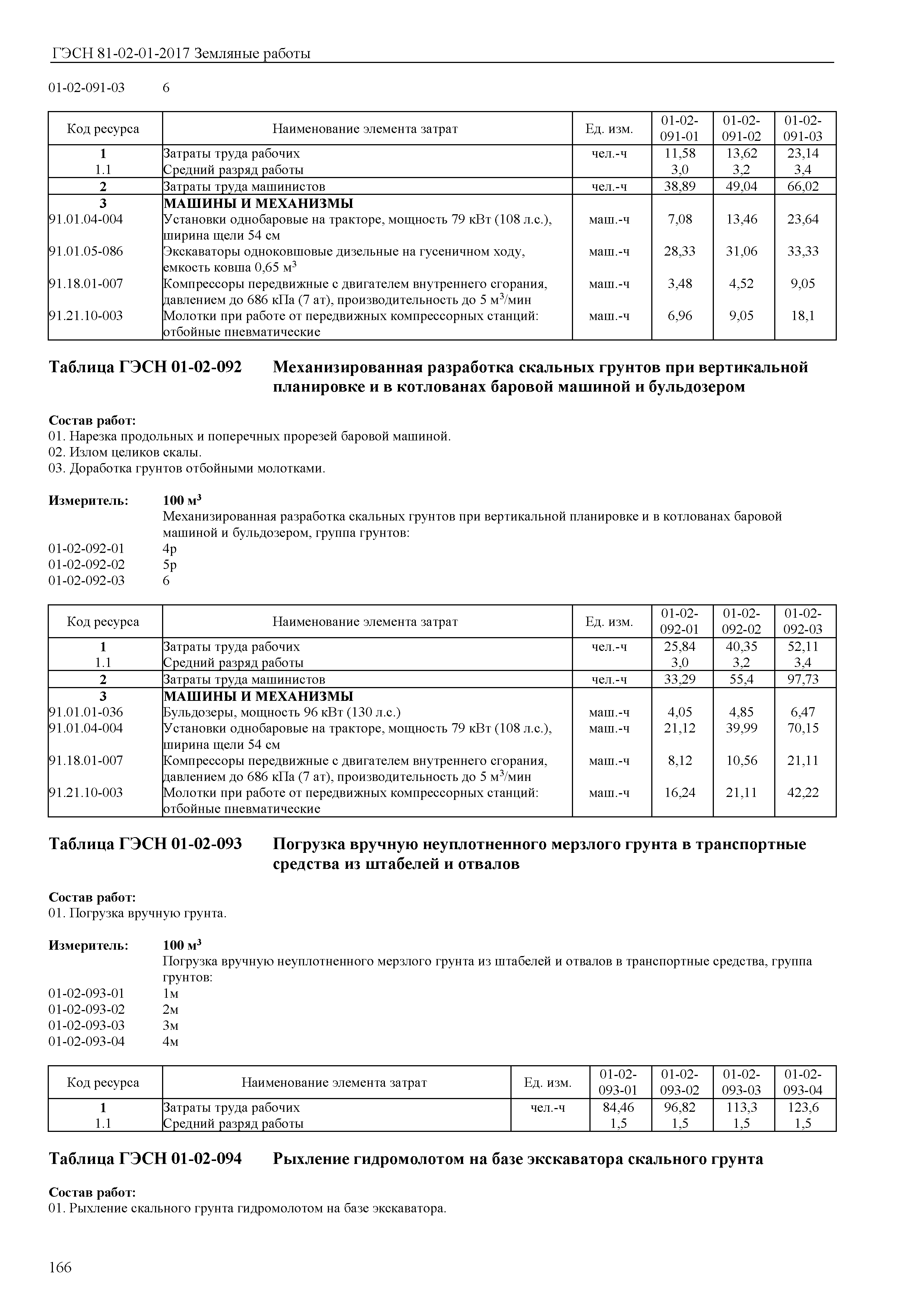 ГЭСН 81-02-01-2017 Земляные работы

01-02-091-03 6

| Код ресурса | Наименование элемента затрат | Ед. изм. | 01-02-091-01 | 01-02-091-02 | 01-02-091-03 |
|---|---|---|---|---|---|
| 1 | Затраты труда рабочих | чел.-ч | 11,58 | 13,62 | 23,14 |
| 1.1 | Средний разряд работы | | 3,0 | 3,2 | 3,4 |
| 2 | Затраты труда машинистов | чел.-ч | 38,89 | 49,04 | 66,02 |
| 3 | МАШИНЫ И МЕХАНИЗМЫ | | | | |
| 91.01.04-004 | Установки однобаровые на тракторе, мощность 79 кВт (108 л.с.), ширина щели 54 см | маш.-ч | 7,08 | 13,46 | 23,64 |
| 91.01.05-086 | Экскаваторы одноковшовые дизельные на гусеничном ходу, емкость ковша 0,65 $м^3$ | маш.-ч | 28,33 | 31,06 | 33,33 |
| 91.18.01-007 | Компрессоры передвижные с двигателем внутреннего сгорания, давлением до 686 кПа (7 ат), производительность до 5 $м^3$/мин | маш.-ч | 3,48 | 4,52 | 9,05 |
| 91.21.10-003 | Молотки при работе от передвижных компрессорных станций: отбойные пневматические | маш.-ч | 6,96 | 9,05 | 18,1 |

Таблица ГЭСН 01-02-092 Механизированная разработка скальных грунтов при вертикальной планировке и в котлованах баровой машиной и бульдозером

Состав работ:
01. Нарезка продольных и поперечных прорезей баровой машиной.
02. Излом целиков скалы.
03. Доработка грунтов отбойными молотками.

Измеритель: 100 $м^3$
Механизированная разработка скальных грунтов при вертикальной планировке и в котлованах баровой машиной и бульдозером, группа грунтов:
01-02-092-01 4р
01-02-092-02 5р
01-02-092-03 6

| Код ресурса | Наименование элемента затрат | Ед. изм. | 01-02-092-01 | 01-02-092-02 | 01-02-092-03 |
|---|---|---|---|---|---|
| 1 | Затраты труда рабочих | чел.-ч | 25,84 | 40,35 | 52,11 |
| 1.1 | Средний разряд работы | | 3,0 | 3,2 | 3,4 |
| 2 | Затраты труда машинистов | чел.-ч | 33,29 | 55,4 | 97,73 |
| 3 | МАШИНЫ И МЕХАНИЗМЫ | | | | |
| 91.01.01-036 | Бульдозеры, мощность 96 кВт (130 л.с.) | маш.-ч | 4,05 | 4,85 | 6,47 |
| 91.01.04-004 | Установки однобаровые на тракторе, мощность 79 кВт (108 л.с.), ширина щели 54 см | маш.-ч | 21,12 | 39,99 | 70,15 |
| 91.18.01-007 | Компрессоры передвижные с двигателем внутреннего сгорания, давлением до 686 кПа (7 ат), производительность до 5 $м^3$/мин | маш.-ч | 8,12 | 10,56 | 21,11 |
| 91.21.10-003 | Молотки при работе от передвижных компрессорных станций: отбойные пневматические | маш.-ч | 16,24 | 21,11 | 42,22 |

Таблица ГЭСН 01-02-093 Погрузка вручную неуплотненного мерзлого грунта в транспортные средства из штабелей и отвалов

Состав работ:
01. Погрузка вручную грунта.

Измеритель: 100 $м^3$
Погрузка вручную неуплотненного мерзлого грунта из штабелей и отвалов в транспортные средства, группа грунтов:
01-02-093-01 1м
01-02-093-02 2м
01-02-093-03 3м
01-02-093-04 4м

| Код ресурса | Наименование элемента затрат | Ед. изм. | 01-02-093-01 | 01-02-093-02 | 01-02-093-03 | 01-02-093-04 |
|---|---|---|---|---|---|---|
| 1 | Затраты труда рабочих | чел.-ч | 84,46 | 96,82 | 113,3 | 123,6 |
| 1.1 | Средний разряд работы | | 1,5 | 1,5 | 1,5 | 1,5 |

Таблица ГЭСН 01-02-094 Рыхление гидромолотом на базе экскаватора скального грунта

Состав работ:
01. Рыхление скального грунта гидромолотом на базе экскаватора.

166